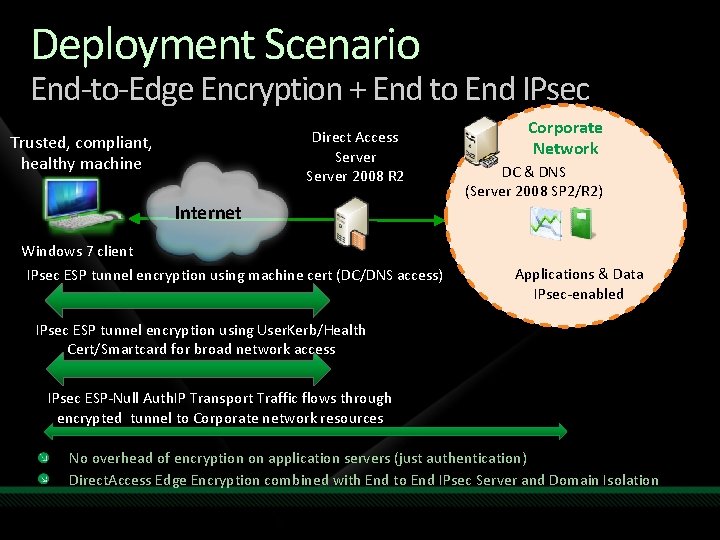 Deployment Scenario
End-to-Edge Encryption + End to End IPsec

Trusted, compliant, healthy machine

Windows 7 client

Internet

Direct Access Server
Server 2008 R2

Corporate Network

DC & DNS
(Server 2008 SP2/R2)

Applications & Data
IPsec-enabled

IPsec ESP tunnel encryption using machine cert (DC/DNS access)

IPsec ESP tunnel encryption using UserKerb/Health Cert/Smartcard for broad network access

IPsec ESP-Null AuthIP Transport Traffic flows through encrypted tunnel to Corporate network resources

No overhead of encryption on application servers (just authentication)

DirectAccess Edge Encryption combined with End to End IPsec Server and Domain Isolation